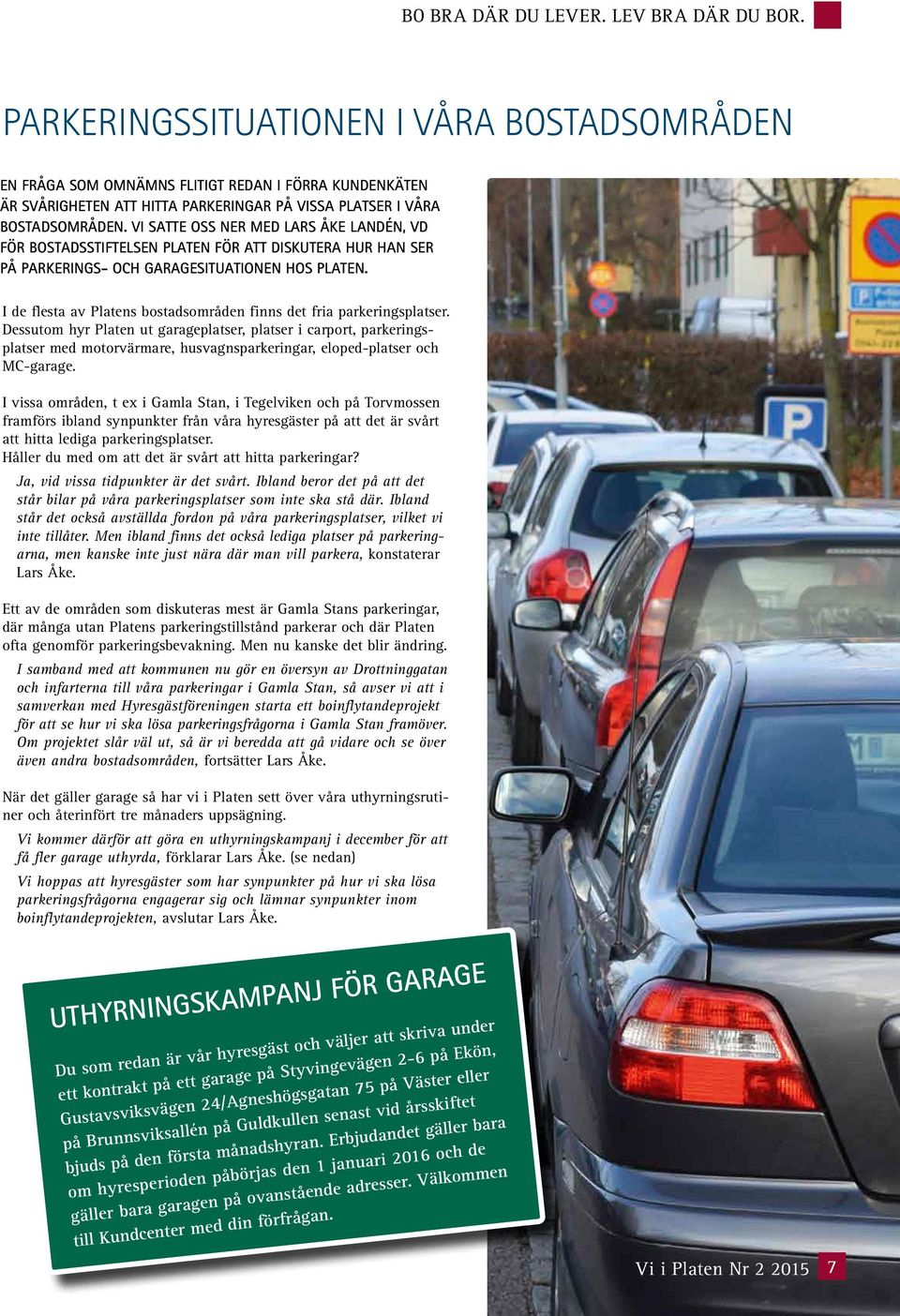 BO BRA DÄR DU LEVER. LEV BRA DÄR DU BOR.

PARKERINGSSITUATIONEN I VÅRA BOSTADSOMRÅDEN

EN FRÅGA SOM OMNÄMNS FLITIGT REDAN I FÖRRA KUNDENKÄTEN ÄR SVÅRIGHETEN ATT HITTA PARKERINGAR PÅ VISSA PLATSER I VÅRA BOSTADSOMRÅDEN. VI SATTE OSS NER MED LARS ÅKE LANDÉN, VD FÖR BOSTADSSTIFTELSEN PLATEN FÖR ATT DISKUTERA HUR HAN SER PÅ PARKERINGS- OCH GARAGESITUATIONEN HOS PLATEN.

I de flesta av Platens bostadsområden finns det fria parkeringsplatser. Dessutom hyr Platen ut garageplatser, platser i carport, parkeringsplatser med motorvärmare, husvagnsparkeringar, eloped-platser och MC-garage.

I vissa områden, t ex i Gamla Stan, i Tegelviken och på Torvmossen framförs ibland synpunkter från våra hyresgäster på att det är svårt att hitta lediga parkeringsplatser.
Håller du med om att det är svårt att hitta parkeringar?
Ja, vid vissa tidpunkter är det svårt. Ibland beror det på att det står bilar på våra parkeringsplatser som inte ska stå där. Ibland står det också avställda fordon på våra parkeringsplatser, vilket vi inte tillåter. Men ibland finns det också lediga platser på parkeringarna, men kanske inte just nära där man vill parkera, konstaterar Lars Åke.

Ett av de områden som diskuteras mest är Gamla Stans parkeringar, där många utan Platens parkeringstillstånd parkerar och där Platen ofta genomför parkeringsbevakning. Men nu kanske det blir ändring.
I samband med att kommunen nu gör en översyn av Drottninggatan och infarterna till våra parkeringar i Gamla Stan, så avser vi att i samverkan med Hyresgästföreningen starta ett boinflytandeprojekt för att se hur vi ska lösa parkeringsfrågorna i Gamla Stan framöver. Om projektet slår väl ut, så är vi beredda att gå vidare och se över även andra bostadsområden, fortsätter Lars Åke.

När det gäller garage så har vi i Platen sett över våra uthyrningsrutiner och återinfört tre månaders uppsägning.
Vi kommer därför att göra en uthyrningskampanj i december för att få fler garage uthyrda, förklarar Lars Åke. (se nedan)
Vi hoppas att hyresgäster som har synpunkter på hur vi ska lösa parkeringsfrågorna engagerar sig och lämnar synpunkter inom boinflytandeprojekten, avslutar Lars Åke.

UTHYRNINGSKAMPANJ FÖR GARAGE
Du som redan är vår hyresgäst och väljer att skriva under ett kontrakt på ett garage på Styvingevägen 2-6 på Ekön, Gustavsviksvägen 24/Agneshögsgatan 75 på Väster eller på Brunnsviksallén på Guldkullen senast vid årsskiftet bjuds på den första månadshyran. Erbjudandet gäller bara om hyresperioden påbörjas den 1 januari 2016 och de gäller bara garagen på ovanstående adresser. Välkommen till Kundcenter med din förfrågan.

P

Vi i Platen Nr 2 2015 7